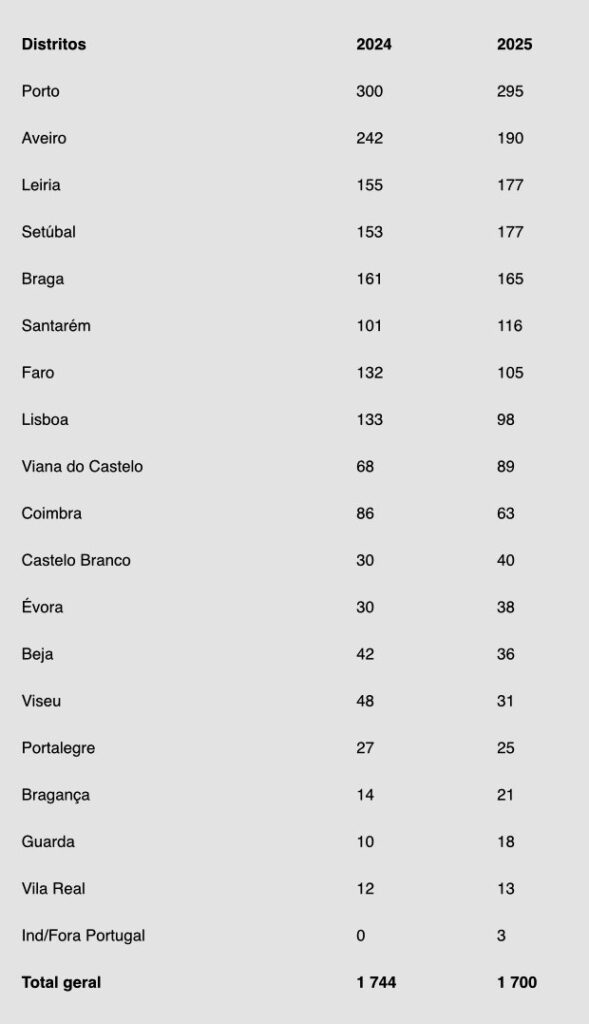 | Distritos | 2024 | 2025 |
|---|---|---|
| Porto | 300 | 295 |
| Aveiro | 242 | 190 |
| Leiria | 155 | 177 |
| Setúbal | 153 | 177 |
| Braga | 161 | 165 |
| Santarém | 101 | 116 |
| Faro | 132 | 105 |
| Lisboa | 133 | 98 |
| Viana do Castelo | 68 | 89 |
| Coimbra | 86 | 63 |
| Castelo Branco | 30 | 40 |
| Évora | 30 | 38 |
| Beja | 42 | 36 |
| Viseu | 48 | 31 |
| Portalegre | 27 | 25 |
| Bragança | 14 | 21 |
| Guarda | 10 | 18 |
| Vila Real | 12 | 13 |
| Ind/Fora Portugal | 0 | 3 |
| Total geral | 1 744 | 1 700 |